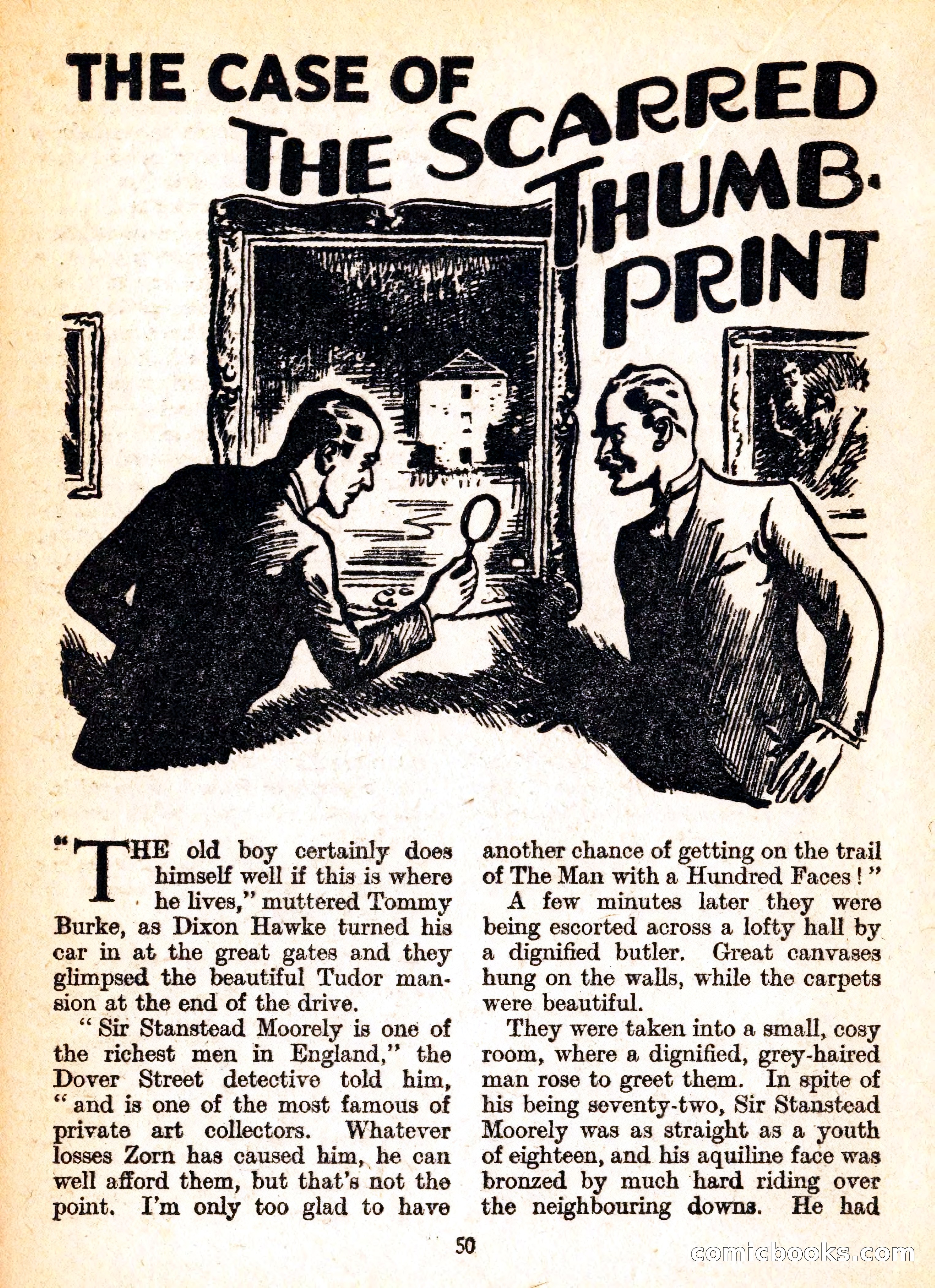 THE CASE OF THE SCARRED THUMB-PRINT

"THE old boy certainly does himself well if this is where he lives," muttered Tommy Burke, as Dixon Hawke turned his car in at the great gates and they glimpsed the beautiful Tudor mansion at the end of the drive.

"Sir Stanstead Moorely is one of the richest men in England," the Dover Street detective told him, "and is one of the most famous of private art collectors. Whatever losses Zorn has caused him, he can well afford them, but that's not the point. I'm only too glad to have another chance of getting on the trail of The Man with a Hundred Faces!"

A few minutes later they were being escorted across a lofty hall by a dignified butler. Great canvases hung on the walls, while the carpets were beautiful.

They were taken into a small, cosy room, where a dignified, grey-haired man rose to greet them. In spite of his being seventy-two, Sir Stanstead Moorely was as straight as a youth of eighteen, and his aquiline face was bronzed by much hard riding over the neighbouring downs. He had

50

comicbooks.com